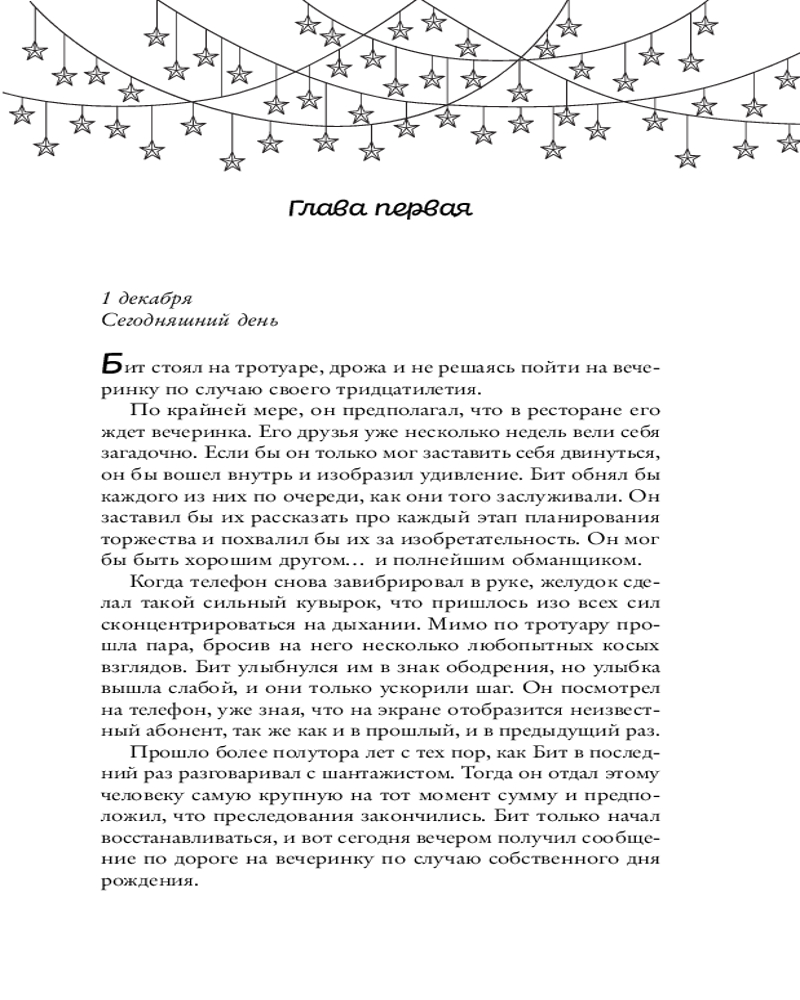 Глава первая

1 декабря
Сегодняшний день

Бит стоял на тротуаре, дрожа и не решаясь пойти на вечеринку по случаю своего тридцатилетия.

По крайней мере, он предполагал, что в ресторане его ждет вечеринка. Его друзья уже несколько недель вели себя загадочно. Если бы он только мог заставить себя двинуться, он бы вошел внутрь и изобразил удивление. Бит обнял бы каждого из них по очереди, как они того заслуживали. Он заставил бы их рассказать про каждый этап планирования торжества и похвалил бы их за изобретательность. Он мог бы быть хорошим другом… и полнейшим обманщиком.

Когда телефон снова завибрировал в руке, желудок сделал такой сильный кувырок, что пришлось изо всех сил сконцентрироваться на дыхании. Мимо по тротуару прошла пара, бросив на него несколько любопытных косых взглядов. Бит улыбнулся им в знак ободрения, но улыбка вышла слабой, и они только ускорили шаг. Он посмотрел на телефон, уже зная, что на экране отобразится неизвестный абонент, так же как и в прошлый, и в предыдущий раз.

Прошло более полутора лет с тех пор, как Бит в последний раз разговаривал с шантажистом. Тогда он отдал этому человеку самую крупную на тот момент сумму и предположил, что преследования закончились. Бит только начал восстанавливаться, и вот сегодня вечером получил сообщение по дороге на вечеринку по случаю собственного дня рождения.